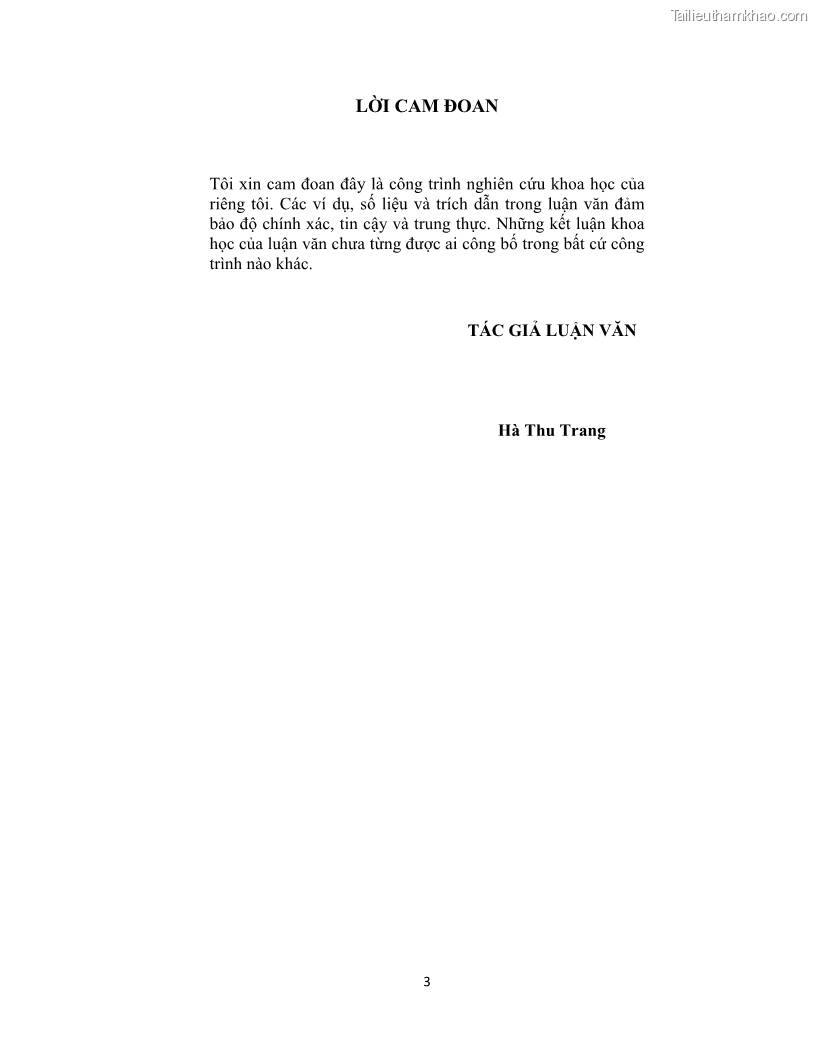 Tailieuthamkhao.com

LỜI CAM ĐOAN

Tôi xin cam đoan đây là công trình nghiên cứu khoa học của riêng tôi. Các ví dụ, số liệu và trích dẫn trong luận văn đảm bảo độ chính xác, tin cậy và trung thực. Những kết luận khoa học của luận văn chưa từng được ai công bố trong bất cứ công trình nào khác.

TÁC GIẢ LUẬN VĂN

Hà Thu Trang

3